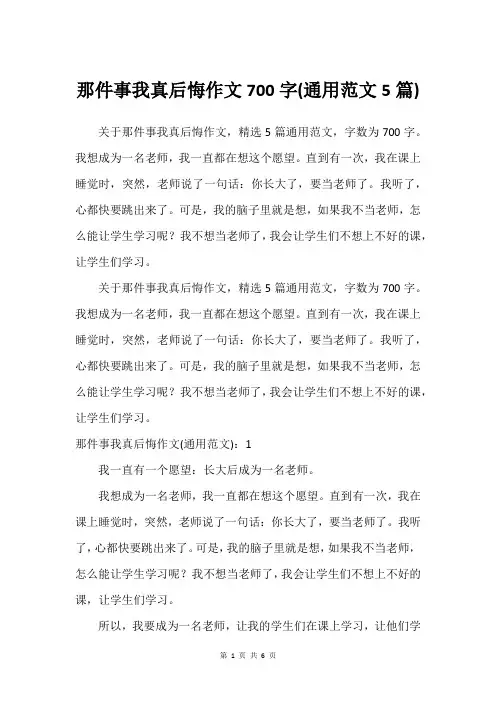 那件事我真后悔作文 700 字(通用范文 5 篇)

关于那件事我真后悔作文，精选 5 篇通用范文，字数为 700 字。我想成为一名老师，我一直都在想这个愿望。直到有一次，我在课上睡觉时，突然，老师说了一句话：你长大了，要当老师了。我听了，心都快要跳出来了。可是，我的脑子里就是想，如果我不当老师，怎么能让学生学习呢？我不想当老师了，我会让学生们不想上不好的课，让学生们学习。

关于那件事我真后悔作文，精选 5 篇通用范文，字数为 700 字。我想成为一名老师，我一直都在想这个愿望。直到有一次，我在课上睡觉时，突然，老师说了一句话：你长大了，要当老师了。我听了，心都快要跳出来了。可是，我的脑子里就是想，如果我不当老师，怎么能让学生学习呢？我不想当老师了，我会让学生们不想上不好的课，让学生们学习。

那件事我真后悔作文(通用范文)：1

我一直有一个愿望：长大后成为一名老师。

我想成为一名老师，我一直都在想这个愿望。直到有一次，我在课上睡觉时，突然，老师说了一句话：你长大了，要当老师了。我听了，心都快要跳出来了。可是，我的脑子里就是想，如果我不当老师，怎么能让学生学习呢？我不想当老师了，我会让学生们不想上不好的课，让学生们学习。

所以，我要成为一名老师，让我的学生们在课上学习，让他们学

第 1 页 共 6 页